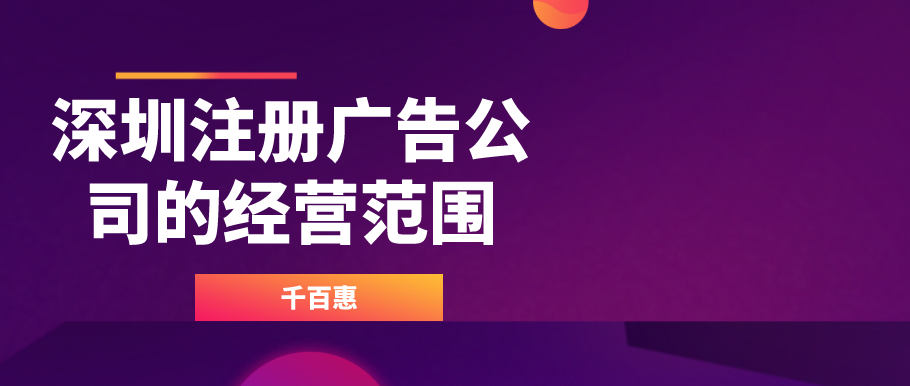 深圳注册广告公司的经营范围

千百惠